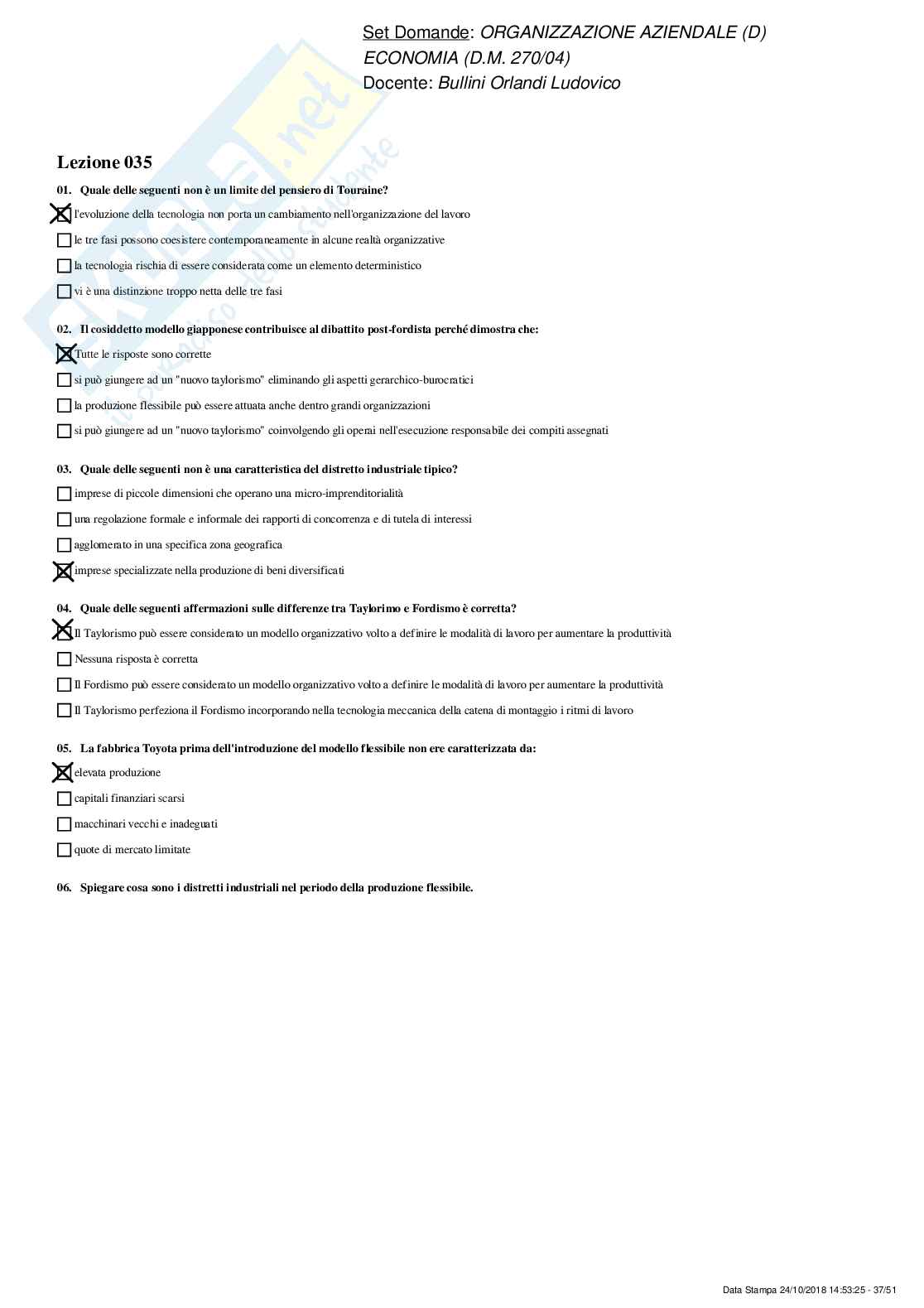 Set Domande: ORGANIZZAZIONE AZIENDALE (D)
ECONOMIA (D.M. 270/04)
Docente: Bullini Orlandi Ludovico

Lezione 035

01. Quale delle seguenti non è un limite del pensiero di Touraine?

☒ l'evoluzione della tecnologia non porta un cambiamento nell'organizzazione del lavoro
☐ le tre fasi possono coesistere contemporaneamente in alcune realtà organizzative
☐ la tecnologia rischia di essere considerata come un elemento deterministico
☐ vi è una distinzione troppo netta delle tre fasi

02. Il cosiddetto modello giapponese contribuisce al dibattito post-fordista perché dimostra che:

☒ Tutte le risposte sono corrette
☐ si può giungere ad un "nuovo taylorismo" eliminando gli aspetti gerarchico-burocratici
☐ la produzione flessibile può essere attuata anche dentro grandi organizzazioni
☐ si può giungere ad un "nuovo taylorismo" coinvolgendo gli operai nell'esecuzione responsabile dei compiti assegnati

03. Quale delle seguenti non è una caratteristica del distretto industriale tipico?

☐ imprese di piccole dimensioni che operano una micro-imprenditorialità
☐ una regolazione formale e informale dei rapporti di concorrenza e di tutela di interessi
☐ agglomerato in una specifica zona geografica
☒ imprese specializzate nella produzione di beni diversificati

04. Quale delle seguenti affermazioni sulle differenze tra Taylorimo e Fordismo è corretta?

☒ Il Taylorismo può essere considerato un modello organizzativo volto a definire le modalità di lavoro per aumentare la produttività
☐ Nessuna risposta è corretta
☐ Il Fordismo può essere considerato un modello organizzativo volto a definire le modalità di lavoro per aumentare la produttività
☐ Il Taylorismo perfeziona il Fordismo incorporando nella tecnologia meccanica della catena di montaggio i ritmi di lavoro

05. La fabbrica Toyota prima dell'introduzione del modello flessibile non ere caratterizzata da:

☒ elevata produzione
☐ capitali finanziari scarsi
☐ macchinari vecchi e inadeguati
☐ quote di mercato limitate

06. Spiegare cosa sono i distretti industriali nel periodo della produzione flessibile.

Data Stampa 24/10/2018 14:53:25 - 37/51